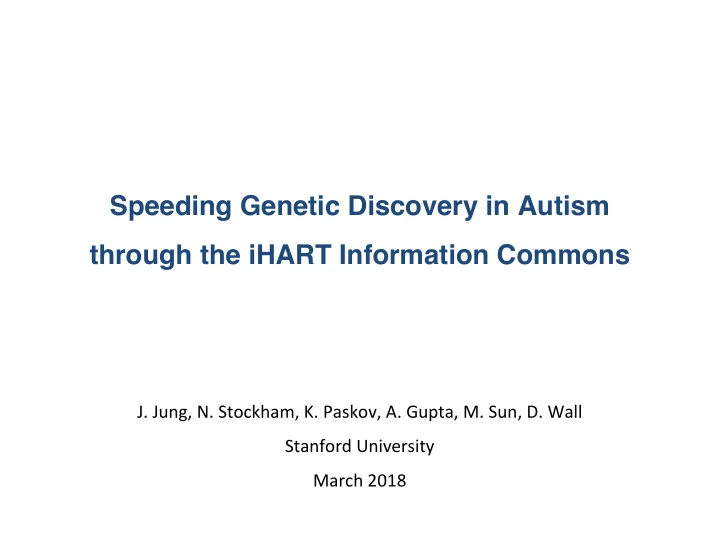 Speeding Genetic Discovery in Autism through the iHART Information Commons

J. Jung, N. Stockham, K. Paskov, A. Gupta, M. Sun, D. Wall

Stanford University

March 2018